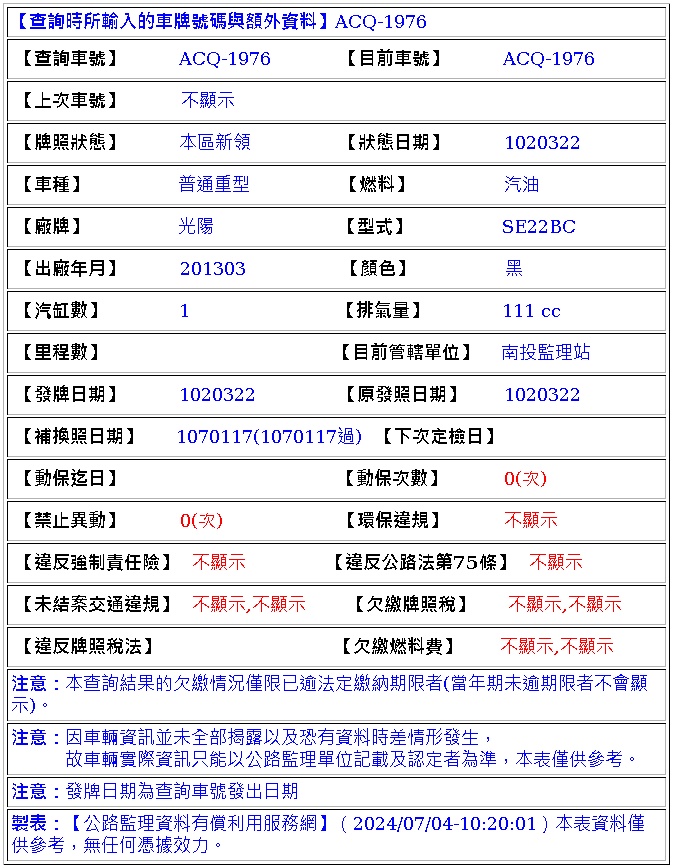 【查詢時所輸入的車牌號碼與額外資料】ACQ-1976

| 【查詢車號】 | ACQ-1976 | 【目前車號】 | ACQ-1976 |
|---|---|---|---|
| 【上次車號】 | 不顯示 | | |
| 【牌照狀態】 | 本區新領 | 【狀態日期】 | 1020322 |
| 【車種】 | 普通重型 | 【燃料】 | 汽油 |
| 【廠牌】 | 光陽 | 【型式】 | SE22BC |
| 【出廠年月】 | 201303 | 【顏色】 | 黑 |
| 【汽缸數】 | 1 | 【排氣量】 | 111 cc |
| 【里程數】 | | 【目前管轄單位】 | 南投監理站 |
| 【發牌日期】 | 1020322 | 【原發照日期】 | 1020322 |
| 【補換照日期】 | 1070117(1070117過) | 【下次定檢日】 | |
| 【動保迄日】 | | 【動保次數】 | 0(次) |
| 【禁止異動】 | 0(次) | 【環保違規】 | 不顯示 |
| 【違反強制責任險】 | 不顯示 | 【違反公路法第75條】 | 不顯示 |
| 【未結案交通違規】 | 不顯示,不顯示 | 【欠繳牌照稅】 | 不顯示,不顯示 |
| 【違反牌照稅法】 | | 【欠繳燃料費】 | 不顯示,不顯示 |

注意：本查詢結果的欠繳情況僅限已逾法定繳納期限者(當年期未逾期限者不會顯示)。

注意：因車輛資訊並未全部揭露以及恐有資料時差情形發生，
故車輛實際資訊只能以公路監理單位記載及認定者為準，本表僅供參考。

注意：發牌日期為查詢車號發出日期

製表：【公路監理資料有償利用服務網】( 2024/07/04-10:20:01 ) 本表資料僅供參考，無任何憑據效力。